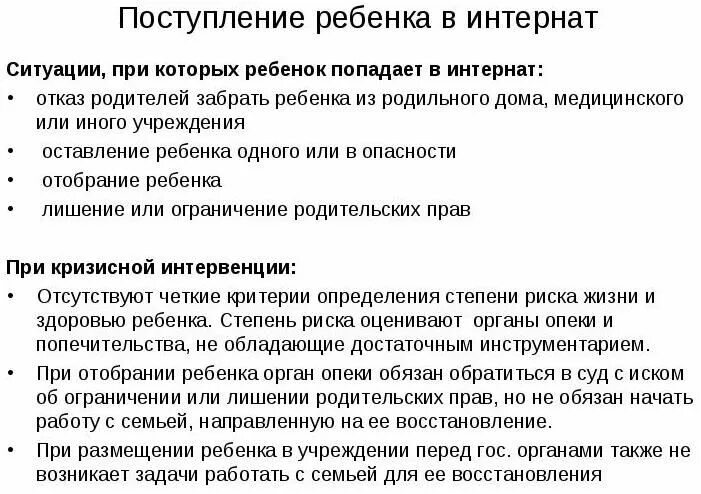 Поступление ребенка в интернат

Ситуации, при которых ребенок попадает в интернат:

• отказ родителей забрать ребенка из родильного дома, медицинского или иного учреждения
• оставление ребенка одного или в опасности
• отобрание ребенка
• лишение или ограничение родительских прав

При кризисной интервенции:

• Отсутствуют четкие критерии определения степени риска жизни и здоровью ребенка. Степень риска оценивают органы опеки и попечительства, не обладающие достаточным инструментарием.
• При отобрании ребенка орган опеки обязан обратиться в суд с иском об ограничении или лишении родительских прав, но не обязан начать работу с семьей, направленную на ее восстановление.
• При размещении ребенка в учреждении перед гос. органами также не возникает задачи работать с семьей для ее восстановления